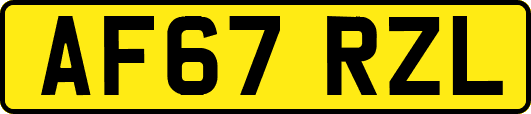 AF67 RZL